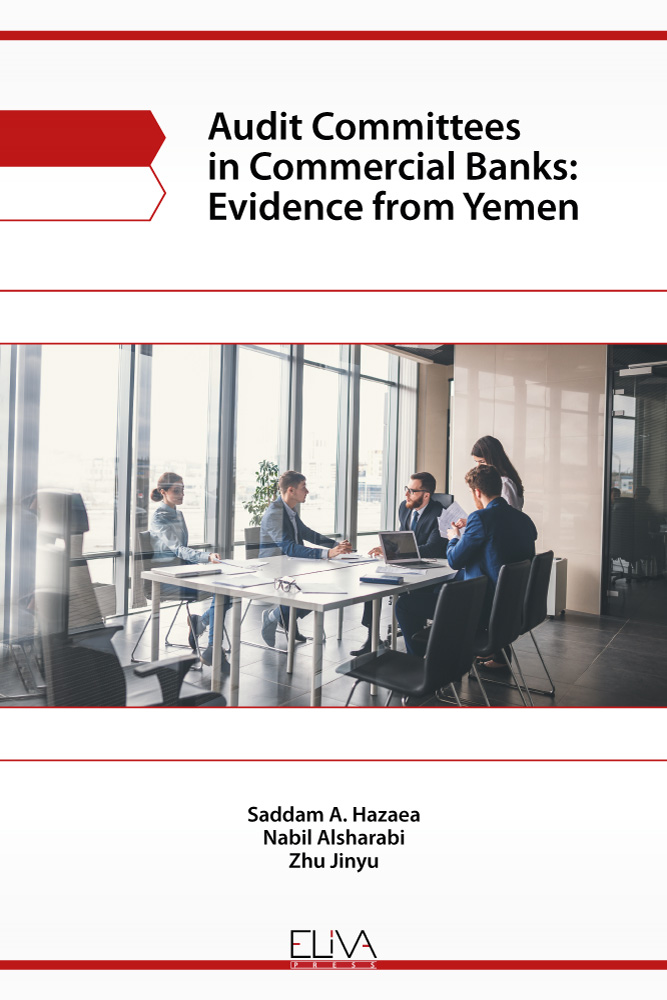 Audit Committees in Commercial Banks: Evidence from Yemen

Saddam A. Hazaea
Nabil Alsharabi
Zhu Jinyu

ELIVA
PRESS